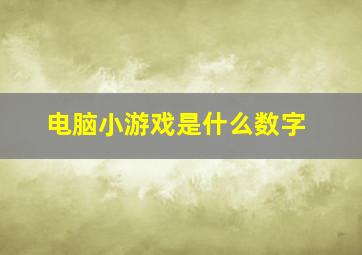 电脑小游戏是什么数字